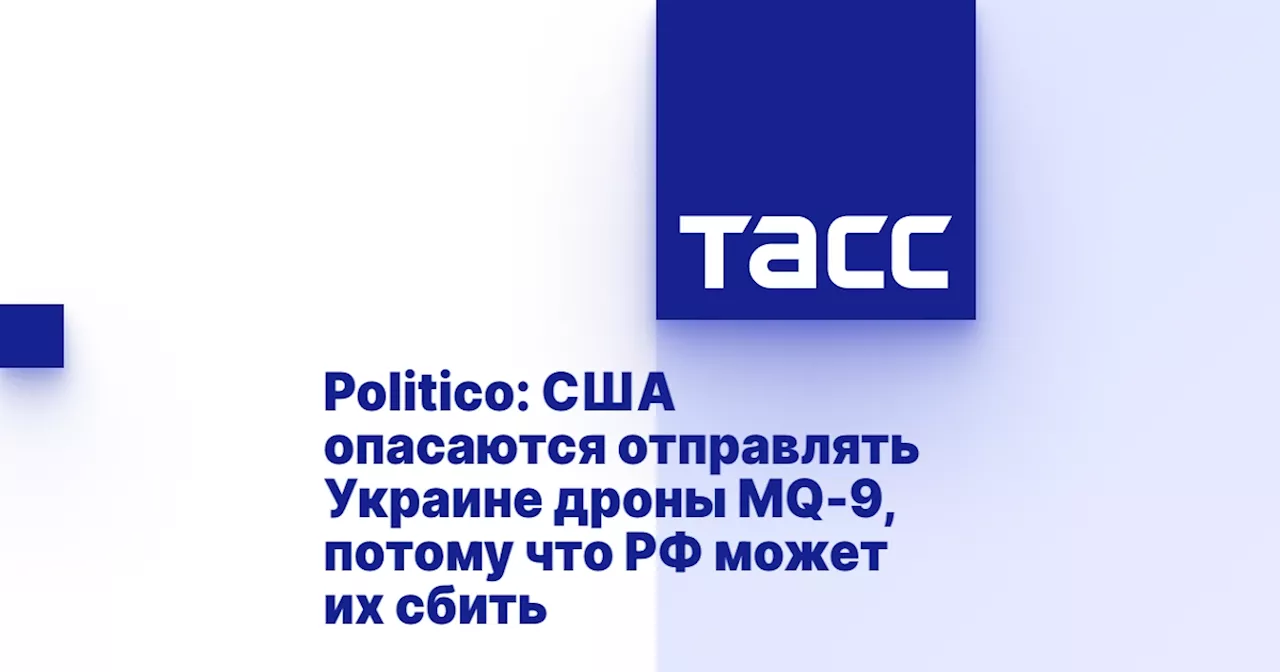 ТАСС

Politico: США опасаются отправлять Украине дроны MQ-9, потому что РФ может их сбить